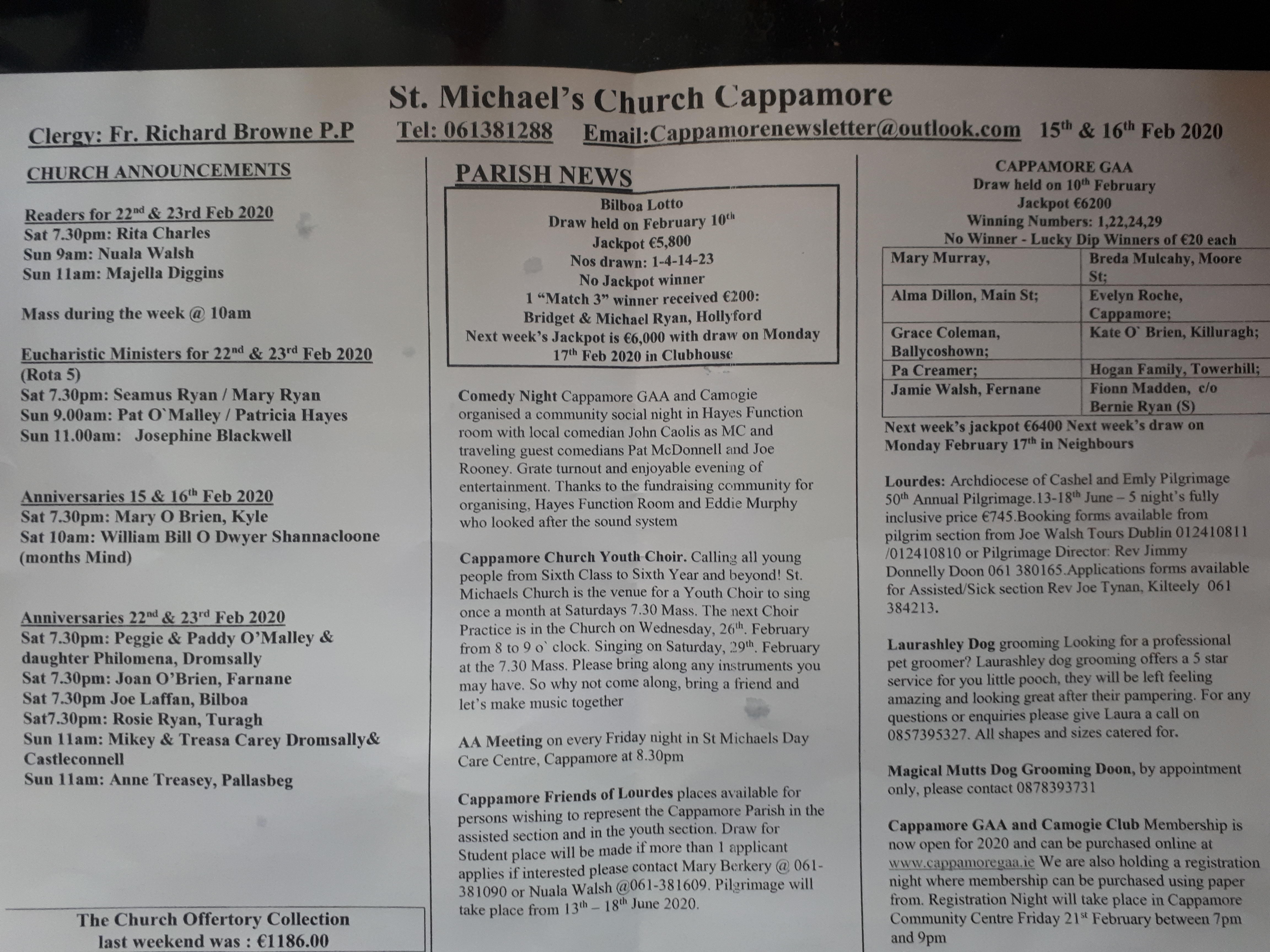 St. Michael's Church Cappamore

Clergy: Fr. Richard Browne P.P Tel: 061381288 Email:Cappamorenewsletter@outlook.com 15$^{th}$ & 16$^{th}$ Feb 2020

CHURCH ANNOUNCEMENTS

Readers for 22$^{nd}$ & 23rd Feb 2020
Sat 7.30pm: Rita Charles
Sun 9am: Nuala Walsh
Sun 11am: Majella Diggins

Mass during the week @ 10am

Eucharistic Ministers for 22$^{nd}$ & 23$^{rd}$ Feb 2020
(Rota 5)
Sat 7.30pm: Seamus Ryan / Mary Ryan
Sun 9.00am: Pat O`Malley / Patricia Hayes
Sun 11.00am: Josephine Blackwell

Anniversaries 15 & 16$^{th}$ Feb 2020
Sat 7.30pm: Mary O Brien, Kyle
Sat 10am: William Bill O Dwyer Shannacloone (months Mind)

Anniversaries 22$^{nd}$ & 23$^{rd}$ Feb 2020
Sat 7.30pm: Peggie & Paddy O'Malley & daughter Philomena, Dromsally
Sat 7.30pm: Joan O'Brien, Farnane
Sat 7.30pm Joe Laffan, Bilboa
Sat7.30pm: Rosie Ryan, Turagh
Sun 11am: Mikey & Treasa Carey Dromsally& Castleconnell
Sun 11am: Anne Treasey, Pallasbeg

The Church Offertory Collection last weekend was : €1186.00

PARISH NEWS

Bilboa Lotto
Draw held on February 10$^{th}$
Jackpot €5,800
Nos drawn: 1-4-14-23
No Jackpot winner
1 "Match 3" winner received €200:
Bridget & Michael Ryan, Hollyford
Next week's Jackpot is €6,000 with draw on Monday 17$^{th}$ Feb 2020 in Clubhouse

Comedy Night Cappamore GAA and Camogie organised a community social night in Hayes Function room with local comedian John Caolis as MC and traveling guest comedians Pat McDonnell and Joe Rooney. Grate turnout and enjoyable evening of entertainment. Thanks to the fundraising community for organising, Hayes Function Room and Eddie Murphy who looked after the sound system

Cappamore Church Youth Choir. Calling all young people from Sixth Class to Sixth Year and beyond! St. Michaels Church is the venue for a Youth Choir to sing once a month at Saturdays 7.30 Mass. The next Choir Practice is in the Church on Wednesday, 26$^{th}$. February from 8 to 9 o` clock. Singing on Saturday, 29$^{th}$. February at the 7.30 Mass. Please bring along any instruments you may have. So why not come along, bring a friend and let's make music together

AA Meeting on every Friday night in St Michaels Day Care Centre, Cappamore at 8.30pm

Cappamore Friends of Lourdes places available for persons wishing to represent the Cappamore Parish in the assisted section and in the youth section. Draw for Student place will be made if more than 1 applicant applies if interested please contact Mary Berkery @ 061-381090 or Nuala Walsh @061-381609. Pilgrimage will take place from 13$^{th}$ – 18$^{th}$ June 2020.

CAPPAMORE GAA
Draw held on 10$^{th}$ February
Jackpot €6200
Winning Numbers: 1,22,24,29
No Winner - Lucky Dip Winners of €20 each

| Mary Murray, | Breda Mulcahy, Moore St; |
|---|---|
| Alma Dillon, Main St; | Evelyn Roche, Cappamore; |
| Grace Coleman, Ballycoshown; | Kate O` Brien, Killuragh; |
| Pa Creamer; | Hogan Family, Towerhill; |
| Jamie Walsh, Fernane | Fionn Madden, c/o Bernie Ryan (S) |

Next week's jackpot €6400 Next week's draw on Monday February 17$^{th}$ in Neighbours

Lourdes: Archdiocese of Cashel and Emly Pilgrimage 50$^{th}$ Annual Pilgrimage.13-18$^{th}$ June – 5 night's fully inclusive price €745.Booking forms available from pilgrim section from Joe Walsh Tours Dublin 012410811 /012410810 or Pilgrimage Director: Rev Jimmy Donnelly Doon 061 380165.Applications forms available for Assisted/Sick section Rev Joe Tynan, Kilteely 061 384213.

Laurashley Dog grooming Looking for a professional pet groomer? Laurashley dog grooming offers a 5 star service for you little pooch, they will be left feeling amazing and looking great after their pampering. For any questions or enquiries please give Laura a call on 0857395327. All shapes and sizes catered for.

Magical Mutts Dog Grooming Doon, by appointment only, please contact 0878393731

Cappamore GAA and Camogie Club Membership is now open for 2020 and can be purchased online at www.cappamoregaa.ie We are also holding a registration night where membership can be purchased using paper from. Registration Night will take place in Cappamore Community Centre Friday 21$^{st}$ February between 7pm and 9pm